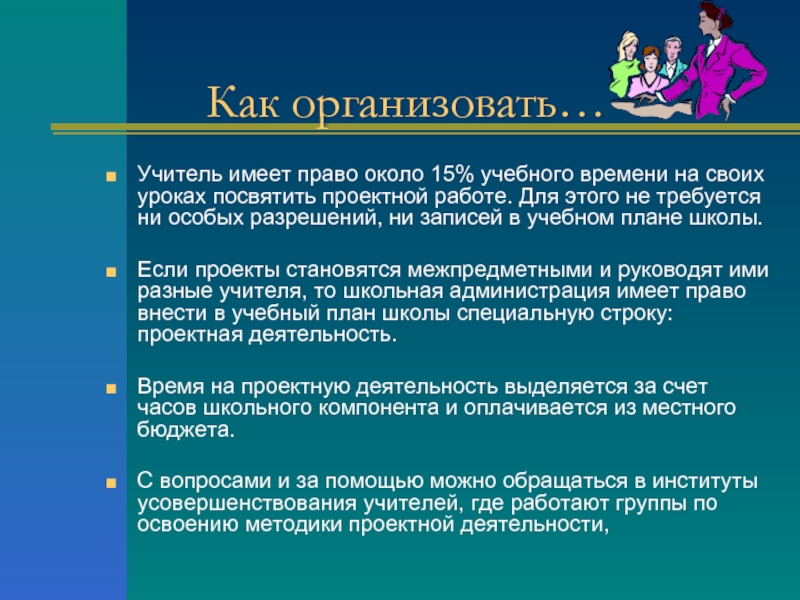 Как организовать…

Учитель имеет право около 15% учебного времени на своих уроках посвятить проектной работе. Для этого не требуется ни особых разрешений, ни записей в учебном плане школы.

Если проекты становятся межпредметными и руководят ими разные учителя, то школьная администрация имеет право внести в учебный план школы специальную строку: проектная деятельность.

Время на проектную деятельность выделяется за счет часов школьного компонента и оплачивается из местного бюджета.

С вопросами и за помощью можно обращаться в институты усовершенствования учителей, где работают группы по освоению методики проектной деятельности,